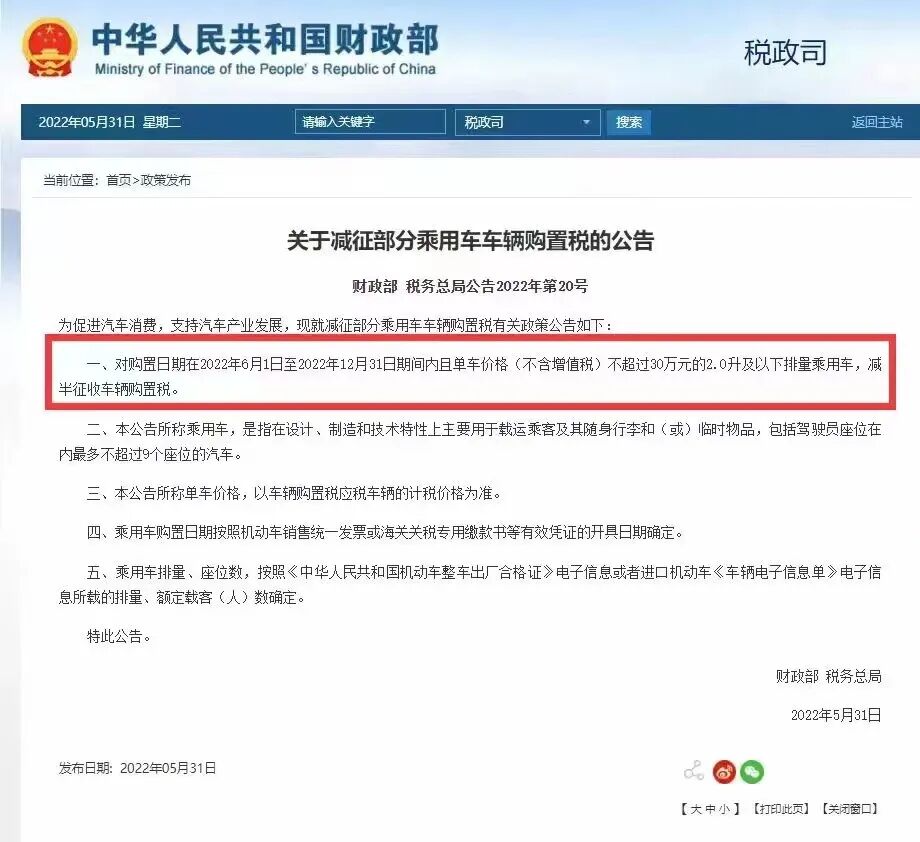 中华人民共和国财政部
Ministry of Finance of the People's Republic of China

税政司

2022年05月31日 星期二

请输入关键字

税政司

搜索

返回主站

当前位置：首页>政策发布

关于减征部分乘用车车辆购置税的公告

财政部 税务总局公告2022年第20号

为促进汽车消费，支持汽车产业发展，现就减征部分乘用车车辆购置税有关政策公告如下：

一、对购置日期在2022年6月1日至2022年12月31日期间内且单车价格（不含增值税）不超过30万元的2.0升及以下排量乘用车，减半征收车辆购置税。

二、本公告所称乘用车，是指在设计、制造和技术特性上主要用于载运乘客及其随身行李和（或）临时物品，包括驾驶员座位在内最多不超过9个座位的汽车。

三、本公告所称单车价格，以车辆购置税应税车辆的计税价格为准。

四、乘用车购置日期按照机动车销售统一发票或海关关税专用缴款书等有效凭证的开具日期确定。

五、乘用车排量、座位数，按照《中华人民共和国机动车整车出厂合格证》电子信息或者进口机动车《车辆电子信息单》电子信息所载的排量、额定载客（人）数确定。

特此公告。

财政部 税务总局

2022年5月31日

发布日期：2022年05月31日

【大 中 小】 【打印此页】 【关闭窗口】